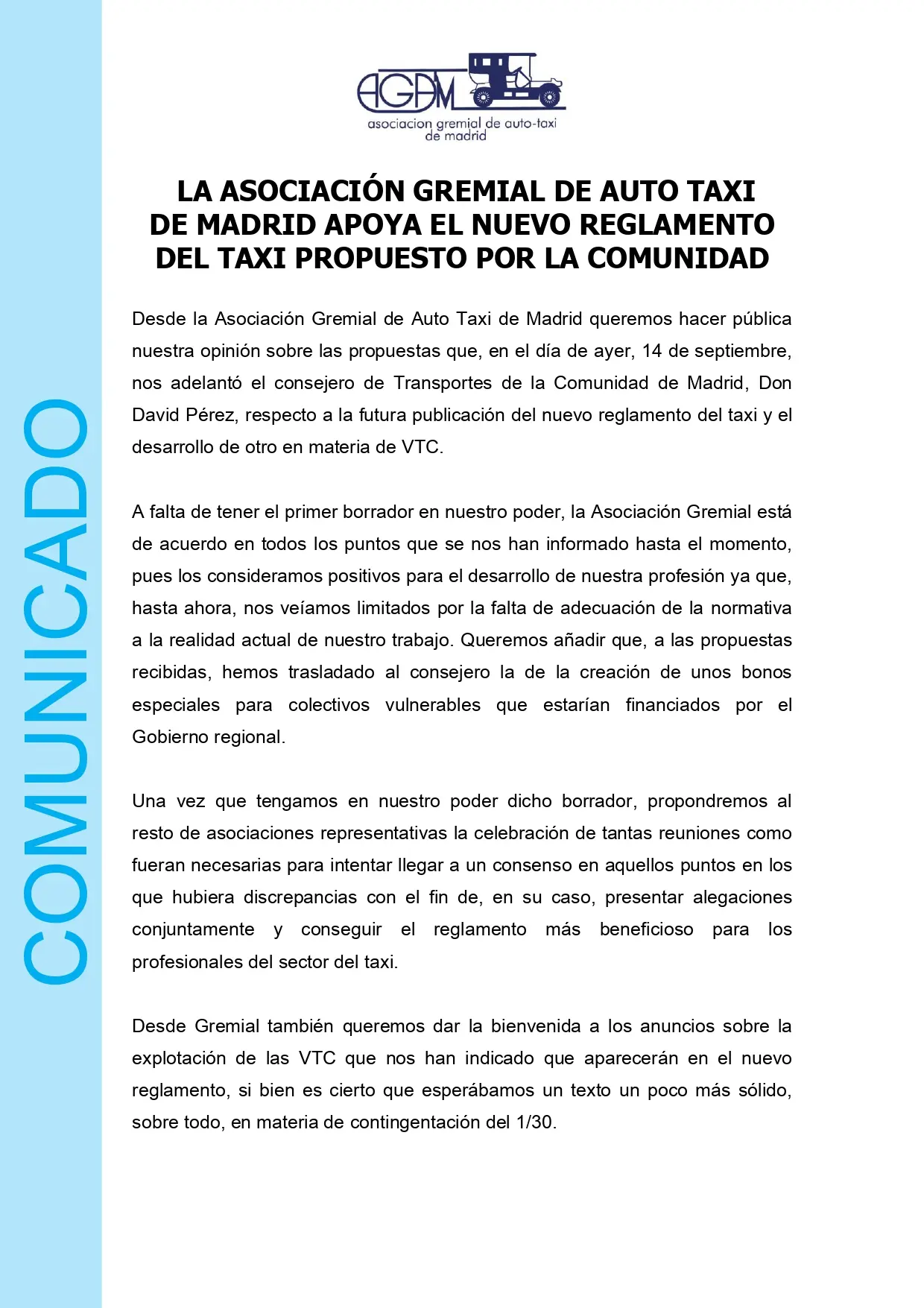 AGAM
asociacion gremial de auto-taxi de madrid

COMUNICADO

LA ASOCIACIÓN GREMIAL DE AUTO TAXI DE MADRID APOYA EL NUEVO REGLAMENTO DEL TAXI PROPUESTO POR LA COMUNIDAD

Desde la Asociación Gremial de Auto Taxi de Madrid queremos hacer pública nuestra opinión sobre las propuestas que, en el día de ayer, 14 de septiembre, nos adelantó el consejero de Transportes de la Comunidad de Madrid, Don David Pérez, respecto a la futura publicación del nuevo reglamento del taxi y el desarrollo de otro en materia de VTC.

A falta de tener el primer borrador en nuestro poder, la Asociación Gremial está de acuerdo en todos los puntos que se nos han informado hasta el momento, pues los consideramos positivos para el desarrollo de nuestra profesión ya que, hasta ahora, nos veíamos limitados por la falta de adecuación de la normativa a la realidad actual de nuestro trabajo. Queremos añadir que, a las propuestas recibidas, hemos trasladado al consejero la de la creación de unos bonos especiales para colectivos vulnerables que estarían financiados por el Gobierno regional.

Una vez que tengamos en nuestro poder dicho borrador, propondremos al resto de asociaciones representativas la celebración de tantas reuniones como fueran necesarias para intentar llegar a un consenso en aquellos puntos en los que hubiera discrepancias con el fin de, en su caso, presentar alegaciones conjuntamente y conseguir el reglamento más beneficioso para los profesionales del sector del taxi.

Desde Gremial también queremos dar la bienvenida a los anuncios sobre la explotación de las VTC que nos han indicado que aparecerán en el nuevo reglamento, si bien es cierto que esperábamos un texto un poco más sólido, sobre todo, en materia de contingentación del 1/30.